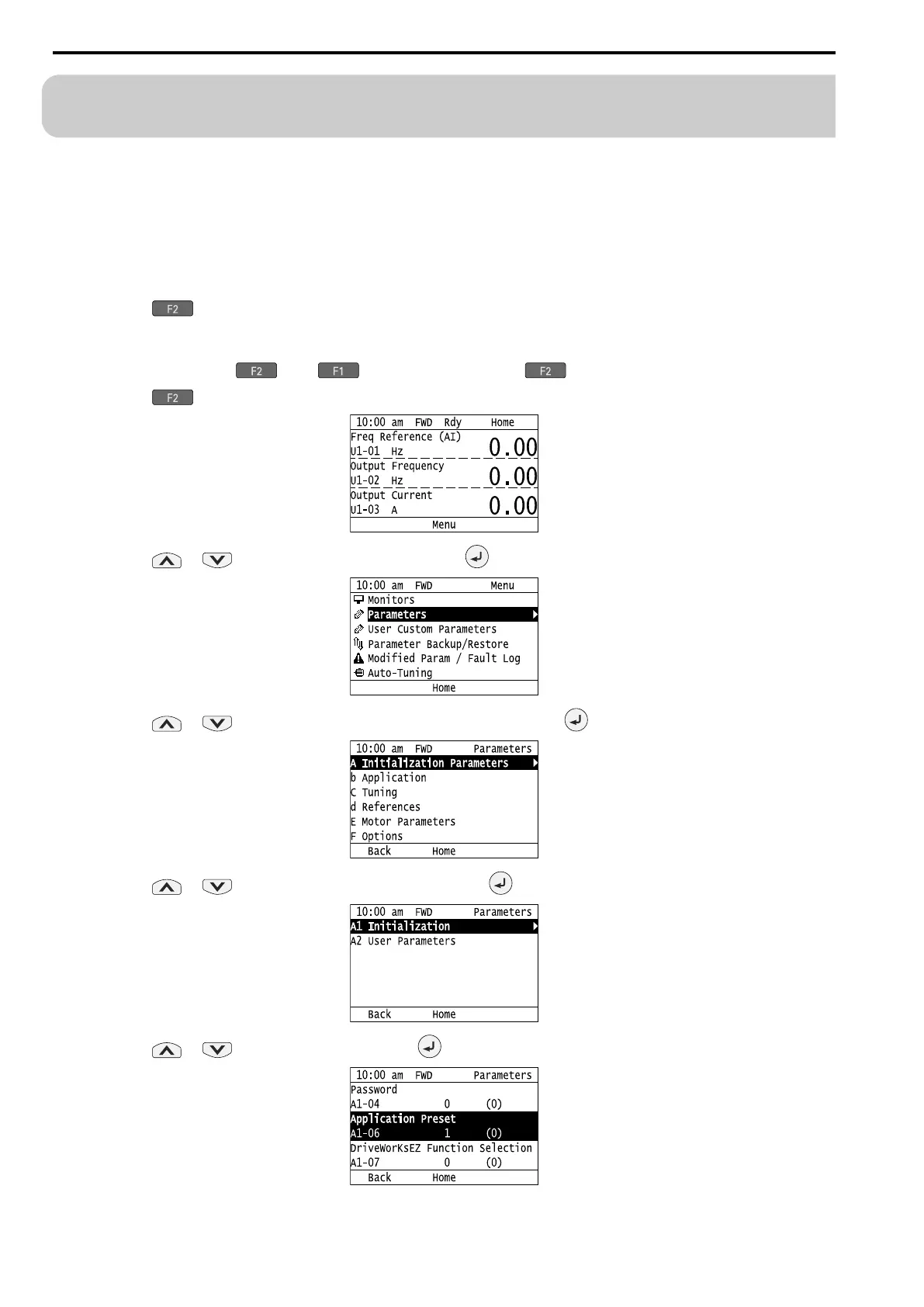 F2

F2 F1 F2

F2

10:00 am FWD Rdy Home
Freq Reference (AI)
U1-01 Hz 0.00
Output Frequency
U1-02 Hz 0.00
Output Current
U1-03 A 0.00
Menu

10:00 am FWD Menu
Monitors
Parameters
User Custom Parameters
Parameter Backup/Restore
Modified Param / Fault Log
Auto-Tuning
Home

10:00 am FWD Parameters
A Initialization Parameters
b Application
C Tuning
d References
E Motor Parameters
F Options
Back Home

10:00 am FWD Parameters
A1 Initialization
A2 User Parameters
Back Home

10:00 am FWD Parameters
Password
A1-04 0 (0)
Application Preset
A1-06 1 (0)
DriveWorksEZ Function Selection
A1-07 0 (0)
Back Home